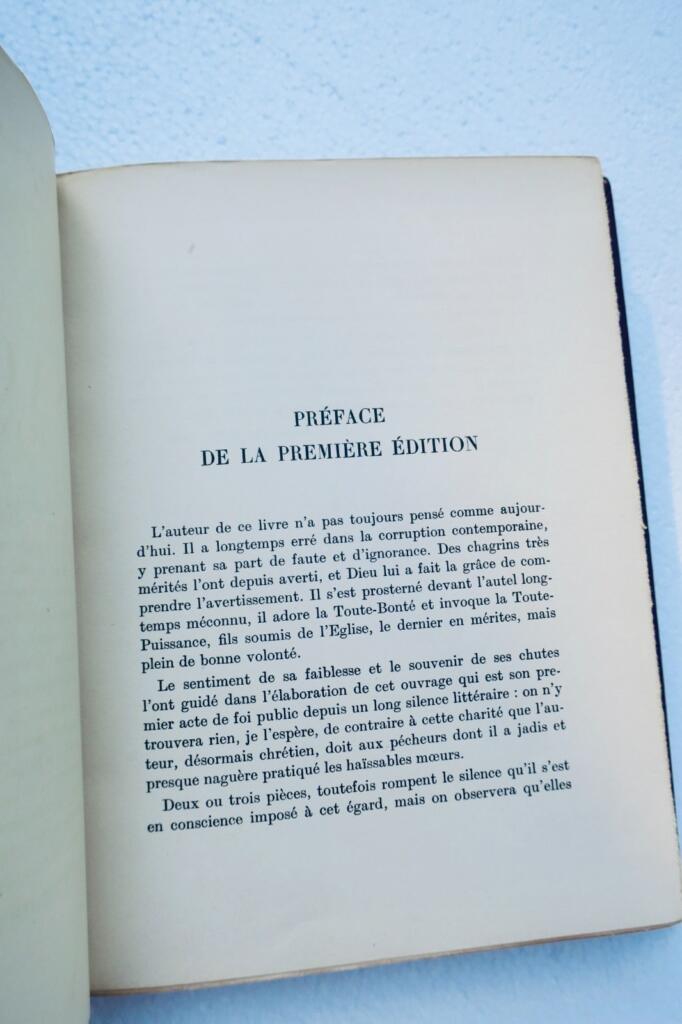 PRÉFACE
DE LA PREMIÈRE ÉDITION

L'auteur de ce livre n'a pas toujours pensé comme aujourd'hui. Il a longtemps erré dans la corruption contemporaine, y prenant sa part de faute et d'ignorance. Des chagrins très mérités l'ont depuis averti, et Dieu lui a fait la grâce de comprendre l'avertissement. Il s'est prosterné devant l'autel longtemps méconnu, il adore la Toute-Bonté et invoque la Toute-Puissance, fils soumis de l'Eglise, le dernier en mérites, mais plein de bonne volonté.

Le sentiment de sa faiblesse et le souvenir de ses chutes l'ont guidé dans l'élaboration de cet ouvrage qui est son premier acte de foi public depuis un long silence littéraire : on n'y trouvera rien, je l'espère, de contraire à cette charité que l'auteur, désormais chrétien, doit aux pécheurs dont il a jadis et presque naguère pratiqué les haïssables mœurs.

Deux ou trois pièces, toutefois rompent le silence qu'il s'est en conscience imposé à cet égard, mais on observera qu'elles